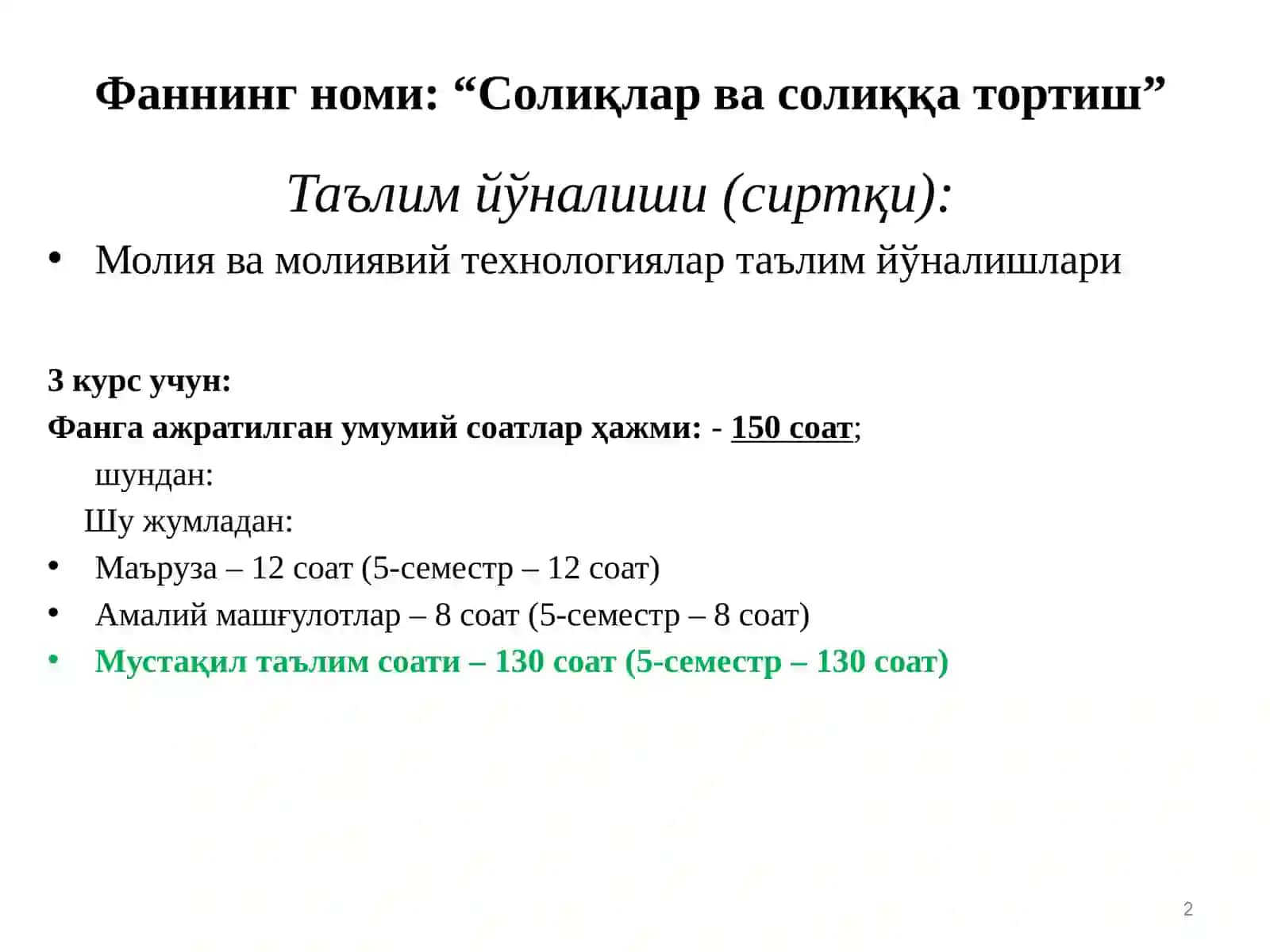 Фаннинг номи: “Солиқлар ва солиққа тортиш”

Таълим йўналиши (сиртқи):

• Молия ва молиявий технологиялар таълим йўналишлари

3 курс учун:

Фанга ажратилган умумий соатлар ҳажми: - 150 соат;

шундан:

Шу жумладан:

• Маъруза – 12 соат (5-семестр – 12 соат)
• Амалий машғулотлар – 8 соат (5-семестр – 8 соат)
• Мустақил таълим соати – 130 соат (5-семестр – 130 соат)

2